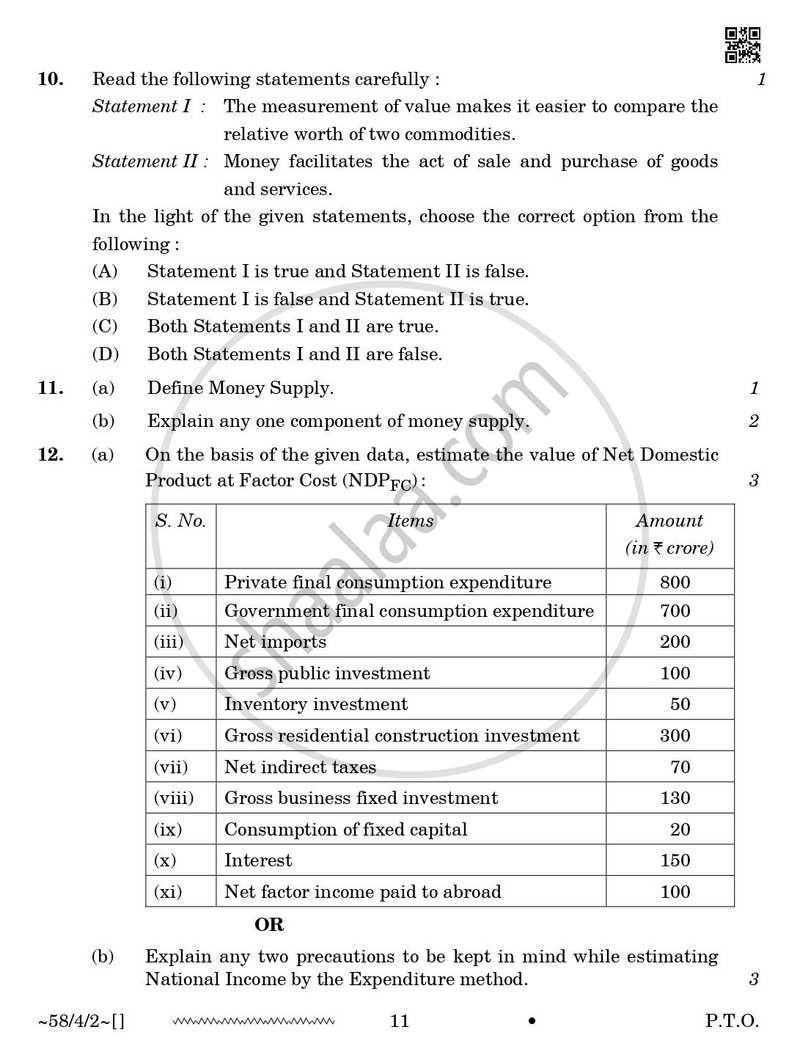 10. Read the following statements carefully : 1

Statement I : The measurement of value makes it easier to compare the relative worth of two commodities.

Statement II : Money facilitates the act of sale and purchase of goods and services.

In the light of the given statements, choose the correct option from the following :

(A) Statement I is true and Statement II is false.

(B) Statement I is false and Statement II is true.

(C) Both Statements I and II are true.

(D) Both Statements I and II are false.

11. (a) Define Money Supply. 1

(b) Explain any one component of money supply. 2

12. (a) On the basis of the given data, estimate the value of Net Domestic Product at Factor Cost ($NDP_{FC}$) : 3

| S. No. | Items | Amount (in ₹ crore) |
|---|---|---|
| (i) | Private final consumption expenditure | 800 |
| (ii) | Government final consumption expenditure | 700 |
| (iii) | Net imports | 200 |
| (iv) | Gross public investment | 100 |
| (v) | Inventory investment | 50 |
| (vi) | Gross residential construction investment | 300 |
| (vii) | Net indirect taxes | 70 |
| (viii) | Gross business fixed investment | 130 |
| (ix) | Consumption of fixed capital | 20 |
| (x) | Interest | 150 |
| (xi) | Net factor income paid to abroad | 100 |

OR

(b) Explain any two precautions to be kept in mind while estimating National Income by the Expenditure method. 3

~58/4/2~[] 11 • P.T.O.

shaalaa.com